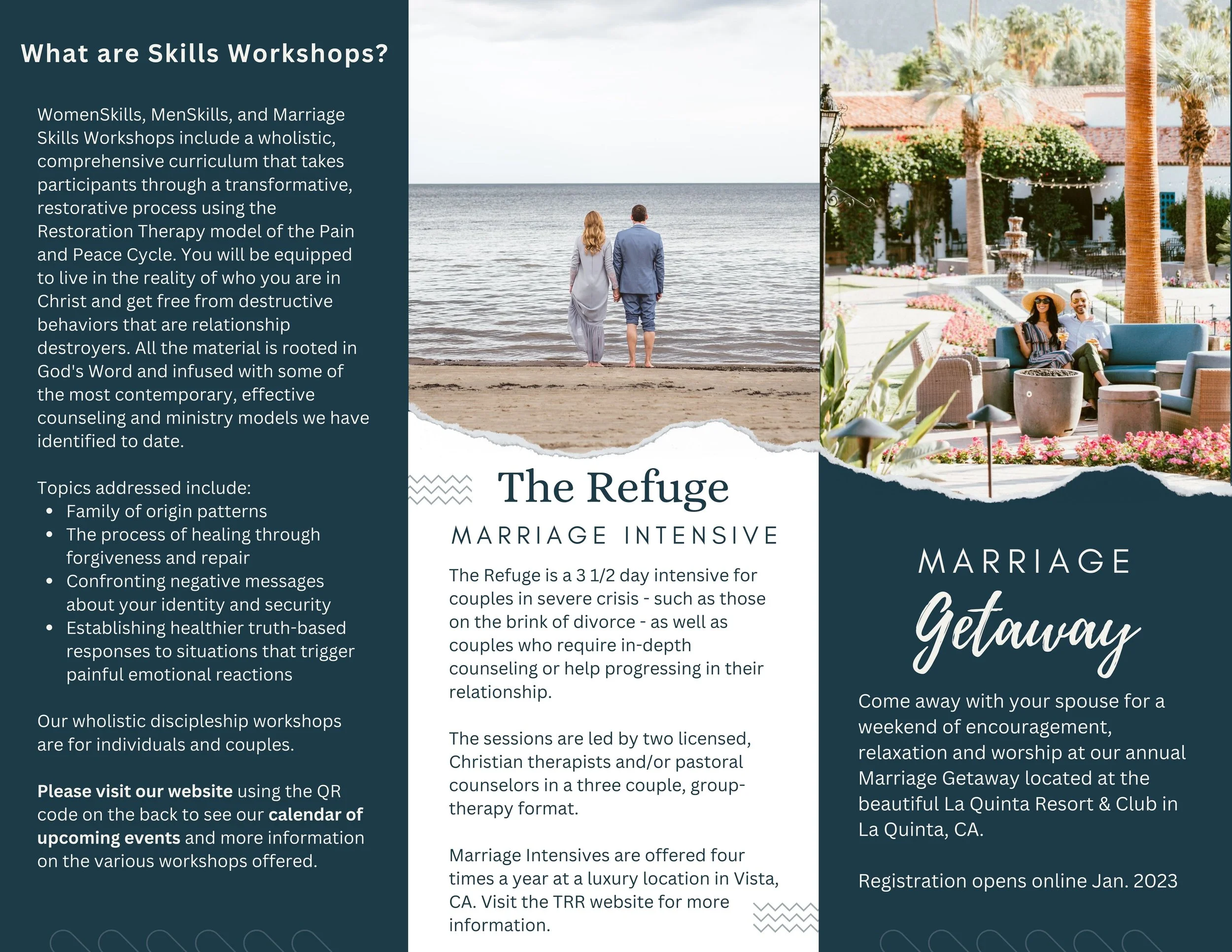 What are Skills Workshops?

WomenSkills, MenSkills, and Marriage Skills Workshops include a wholistic, comprehensive curriculum that takes participants through a transformative, restorative process using the Restoration Therapy model of the Pain and Peace Cycle. You will be equipped to live in the reality of who you are in Christ and get free from destructive behaviors that are relationship destroyers. All the material is rooted in God's Word and infused with some of the most contemporary, effective counseling and ministry models we have identified to date.

Topics addressed include:
• Family of origin patterns
• The process of healing through forgiveness and repair
• Confronting negative messages about your identity and security
• Establishing healthier truth-based responses to situations that trigger painful emotional reactions

Our wholistic discipleship workshops are for individuals and couples.

Please visit our website using the QR code on the back to see our calendar of upcoming events and more information on the various workshops offered.

The Refuge

MARRIAGE INTENSIVE

The Refuge is a 3 1/2 day intensive for couples in severe crisis - such as those on the brink of divorce - as well as couples who require in-depth counseling or help progressing in their relationship.

The sessions are led by two licensed, Christian therapists and/or pastoral counselors in a three couple, group-therapy format.

Marriage Intensives are offered four times a year at a luxury location in Vista, CA. Visit the TRR website for more information.

MARRIAGE

Getaway

Come away with your spouse for a weekend of encouragement, relaxation and worship at our annual Marriage Getaway located at the beautiful La Quinta Resort & Club in La Quinta, CA.

Registration opens online Jan. 2023